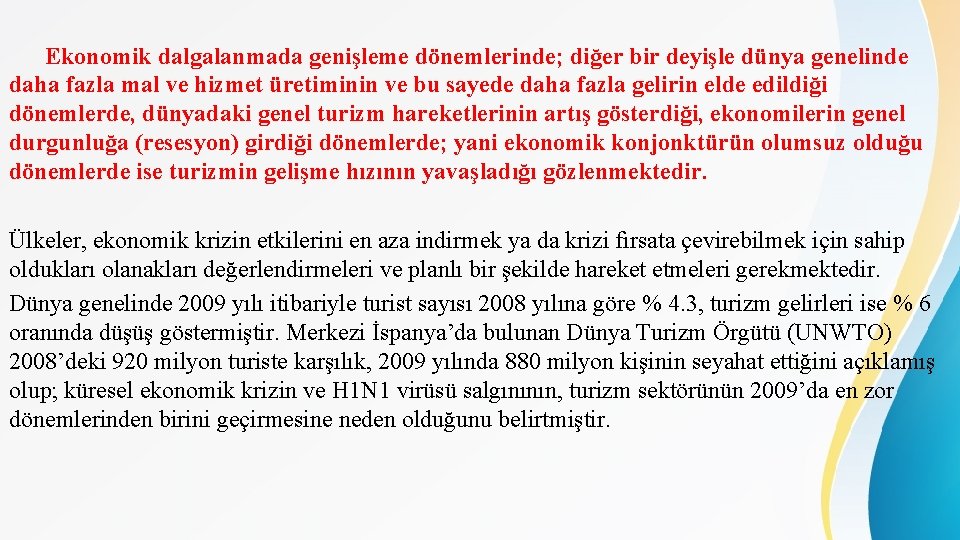 Ekonomik dalgalanmada genişleme dönemlerinde; diğer bir deyişle dünya genelinde daha fazla mal ve hizmet üretiminin ve bu sayede daha fazla gelirin elde edildiği dönemlerde, dünyadaki genel turizm hareketlerinin artış gösterdiği, ekonomilerin genel durgunluğa (resesyon) girdiği dönemlerde; yani ekonomik konjonktürün olumsuz olduğu dönemlerde ise turizmin gelişme hızının yavaşladığı gözlenmektedir.

Ülkeler, ekonomik krizin etkilerini en aza indirmek ya da krizi fırsata çevirebilmek için sahip oldukları olanakları değerlendirmeleri ve planlı bir şekilde hareket etmeleri gerekmektedir.

Dünya genelinde 2009 yılı itibariyle turist sayısı 2008 yılına göre % 4.3, turizm gelirleri ise % 6 oranında düşüş göstermiştir. Merkezi İspanya'da bulunan Dünya Turizm Örgütü (UNWTO) 2008'deki 920 milyon turiste karşılık, 2009 yılında 880 milyon kişinin seyahat ettiğini açıklamış olup; küresel ekonomik krizin ve H1N1 virüsü salgınının, turizm sektörünün 2009'da en zor dönemlerinden birini geçirmesine neden olduğunu belirtmiştir.